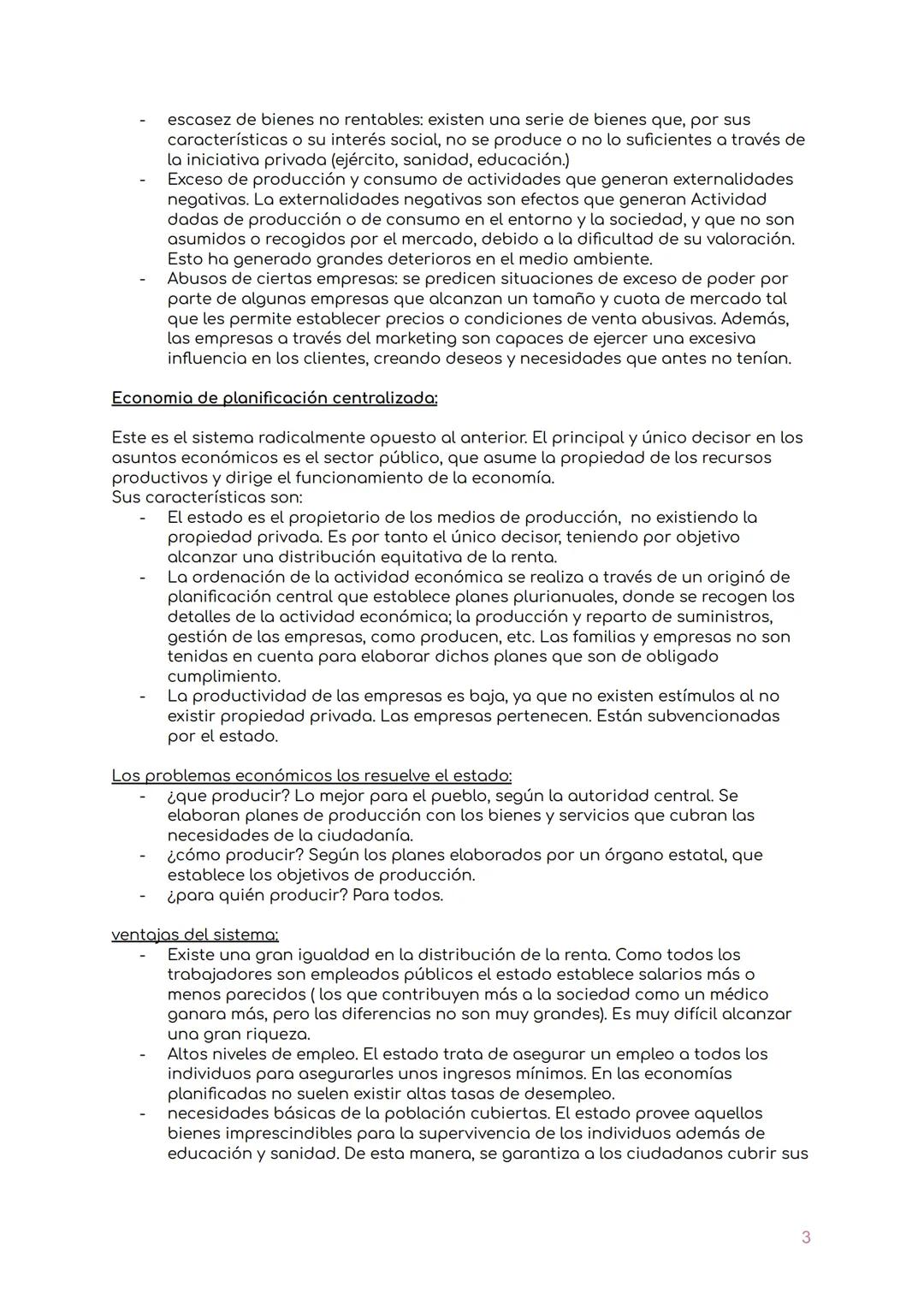 - escasez de bienes no rentables: existen una serie de bienes que, por sus características o su interés social, no se produce o no lo suficientes a través de la iniciativa privada (ejército, sanidad, educación.)
- Exceso de producción y consumo de actividades que generan externalidades negativas. La externalidades negativas son efectos que generan Actividad dadas de producción o de consumo en el entorno y la sociedad, y que no son asumidos o recogidos por el mercado, debido a la dificultad de su valoración. Esto ha generado grandes deterioros en el medio ambiente.
- Abusos de ciertas empresas: se predicen situaciones de exceso de poder por parte de algunas empresas que alcanzan un tamaño y cuota de mercado tal que les permite establecer precios o condiciones de venta abusivas. Además, las empresas a través del marketing son capaces de ejercer una excesiva influencia en los clientes, creando deseos y necesidades que antes no tenían.

Economia de planificación centralizada:

Este es el sistema radicalmente opuesto al anterior. El principal y único decisor en los asuntos económicos es el sector público, que asume la propiedad de los recursos productivos y dirige el funcionamiento de la economía.
Sus características son:
- El estado es el propietario de los medios de producción, no existiendo la propiedad privada. Es por tanto el único decisor, teniendo por objetivo alcanzar una distribución equitativa de la renta.
- La ordenación de la actividad económica se realiza a través de un originó de planificación central que establece planes plurianuales, donde se recogen los detalles de la actividad económica; la producción y reparto de suministros, gestión de las empresas, como producen, etc. Las familias y empresas no son tenidas en cuenta para elaborar dichos planes que son de obligado cumplimiento.
- La productividad de las empresas es baja, ya que no existen estímulos al no existir propiedad privada. Las empresas pertenecen. Están subvencionadas por el estado.

Los problemas económicos los resuelve el estado:
- ¿que producir? Lo mejor para el pueblo, según la autoridad central. Se elaboran planes de producción con los bienes y servicios que cubran las necesidades de la ciudadanía.
- ¿cómo producir? Según los planes elaborados por un órgano estatal, que establece los objetivos de producción.
- ¿para quién producir? Para todos.

ventajas del sistema:
- Existe una gran igualdad en la distribución de la renta. Como todos los trabajadores son empleados públicos el estado establece salarios más o menos parecidos ( los que contribuyen más a la sociedad como un médico ganara más, pero las diferencias no son muy grandes). Es muy difícil alcanzar una gran riqueza.
- Altos niveles de empleo. El estado trata de asegurar un empleo a todos los individuos para asegurarles unos ingresos mínimos. En las economías planificadas no suelen existir altas tasas de desempleo.
- necesidades básicas de la población cubiertas. El estado provee aquellos bienes imprescindibles para la supervivencia de los individuos además de educación y sanidad. De esta manera, se garantiza a los ciudadanos cubrir sus

3